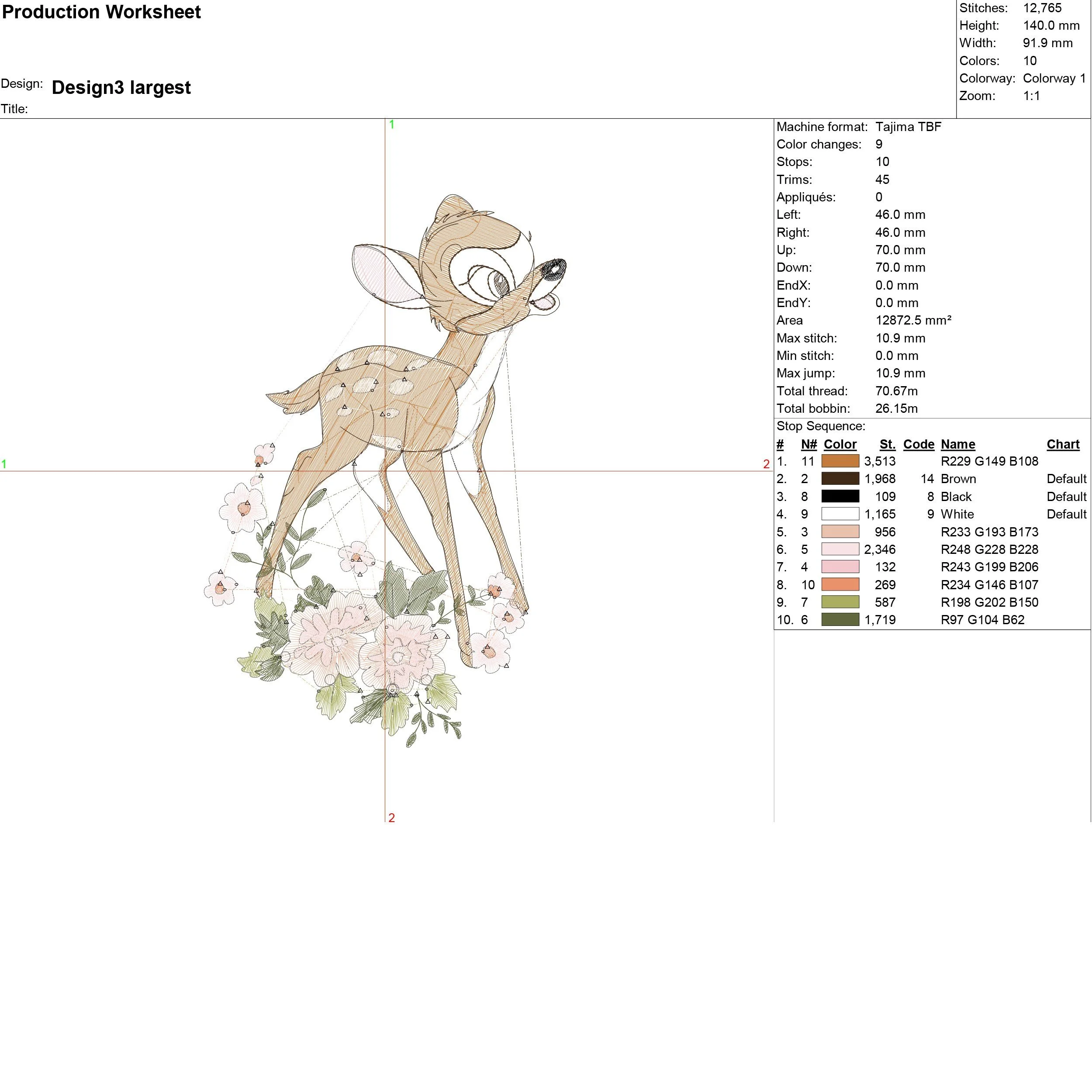 Production Worksheet

Design: Design3 largest

Title:

Stitches: 12,765
Height: 140.0 mm
Width: 91.9 mm
Colors: 10
Colorway: Colorway 1
Zoom: 1:1

1

1

2

2

Machine format: Tajima TBF
Color changes: 9
Stops: 10
Trims: 45
Appliqués: 0
Left: 46.0 mm
Right: 46.0 mm
Up: 70.0 mm
Down: 70.0 mm
EndX: 0.0 mm
EndY: 0.0 mm
Area 12872.5 mm²
Max stitch: 10.9 mm
Min stitch: 0.0 mm
Max jump: 10.9 mm
Total thread: 70.67m
Total bobbin: 26.15m

Stop Sequence:

| # | N# | Color | St. | Code | Name | Chart |
|---|---|---|---|---|---|---|
| 1. | 11 | | 3,513 | | R229 G149 B108 | |
| 2. | 2 | | 1,968 | 14 | Brown | Default |
| 3. | 8 | | 109 | 8 | Black | Default |
| 4. | 9 | | 1,165 | 9 | White | Default |
| 5. | 3 | | 956 | | R233 G193 B173 | |
| 6. | 5 | | 2,346 | | R248 G228 B228 | |
| 7. | 4 | | 132 | | R243 G199 B206 | |
| 8. | 10 | | 269 | | R234 G146 B107 | |
| 9. | 7 | | 587 | | R198 G202 B150 | |
| 10. | 6 | | 1,719 | | R97 G104 B62 | |